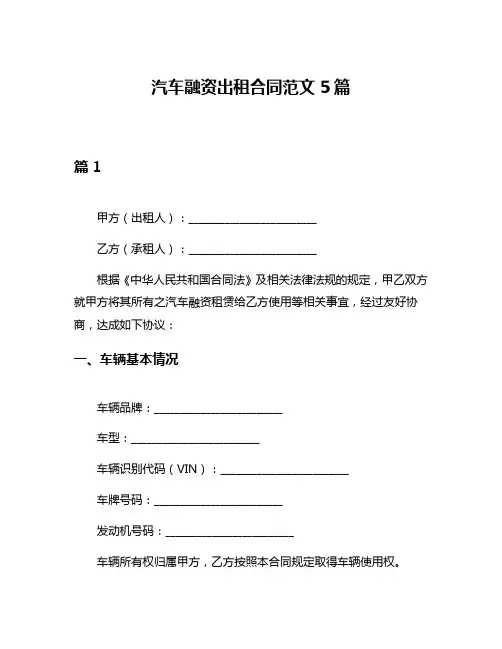 汽车融资出租合同范文 5 篇

篇 1

甲方（出租人）：______________________

乙方（承租人）：______________________

根据《中华人民共和国合同法》及相关法律法规的规定，甲乙双方就甲方将其所有之汽车融资租赁给乙方使用等相关事宜，经过友好协商，达成如下协议：

一、车辆基本情况

车辆品牌：______________________

车型：______________________

车辆识别代码（VIN）：______________________

车牌号码：______________________

发动机号码：______________________

车辆所有权归属甲方，乙方按照本合同规定取得车辆使用权。